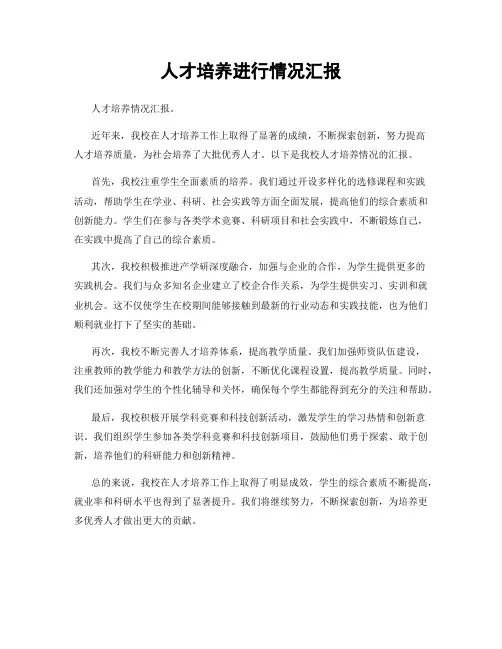 人才培养进行情况汇报

人才培养情况汇报。

近年来，我校在人才培养工作上取得了显著的成绩，不断探索创新，努力提高人才培养质量，为社会培养了大批优秀人才。以下是我校人才培养情况的汇报。

首先，我校注重学生全面素质的培养。我们通过开设多样化的选修课程和实践活动，帮助学生在学业、科研、社会实践等方面全面发展，提高他们的综合素质和创新能力。学生们在参与各类学术竞赛、科研项目和社会实践中，不断锻炼自己，在实践中提高了自己的综合素质。

其次，我校积极推进产学研深度融合，加强与企业的合作，为学生提供更多的实践机会。我们与众多知名企业建立了校企合作关系，为学生提供实习、实训和就业机会。这不仅使学生在校期间能够接触到最新的行业动态和实践技能，也为他们顺利就业打下了坚实的基础。

再次，我校不断完善人才培养体系，提高教学质量。我们加强师资队伍建设，注重教师的教学能力和教学方法的创新，不断优化课程设置，提高教学质量。同时，我们还加强对学生的个性化辅导和关怀，确保每个学生都能得到充分的关注和帮助。

最后，我校积极开展学科竞赛和科技创新活动，激发学生的学习热情和创新意识。我们组织学生参加各类学科竞赛和科技创新项目，鼓励他们勇于探索、敢于创新，培养他们的科研能力和创新精神。

总的来说，我校在人才培养工作上取得了明显成效，学生的综合素质不断提高，就业率和科研水平也得到了显著提升。我们将继续努力，不断探索创新，为培养更多优秀人才做出更大的贡献。